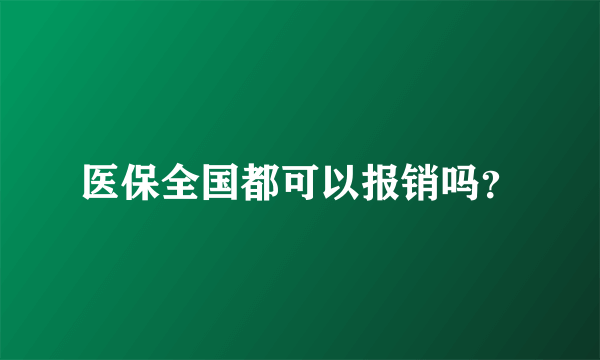 医保全国都可以报销吗?